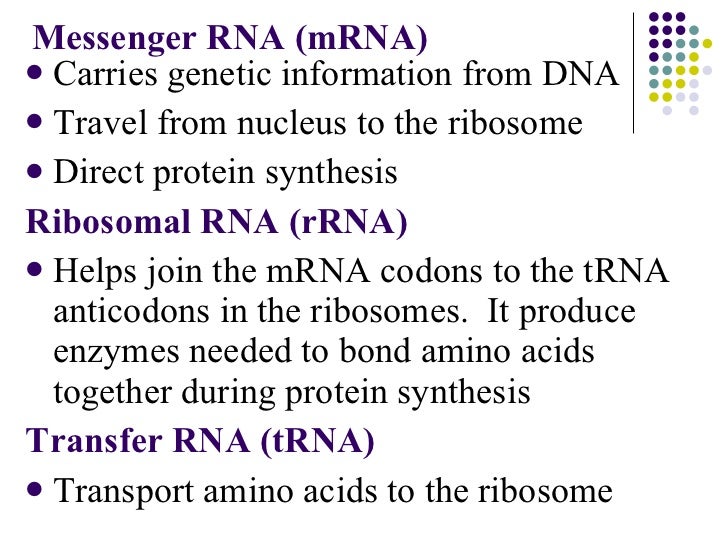 Messenger RNA (mRNA)

• Carries genetic information from DNA
• Travel from nucleus to the ribosome
• Direct protein synthesis

Ribosomal RNA (rRNA)

• Helps join the mRNA codons to the tRNA anticodons in the ribosomes. It produce enzymes needed to bond amino acids together during protein synthesis

Transfer RNA (tRNA)

• Transport amino acids to the ribosome